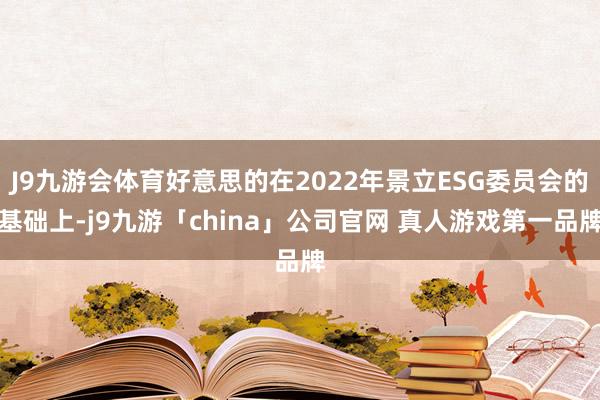 J9九游会体育好意思的在2022年景立ESG委员会的基础上-j9九游「china」公司官网 真人游戏第一品牌品牌